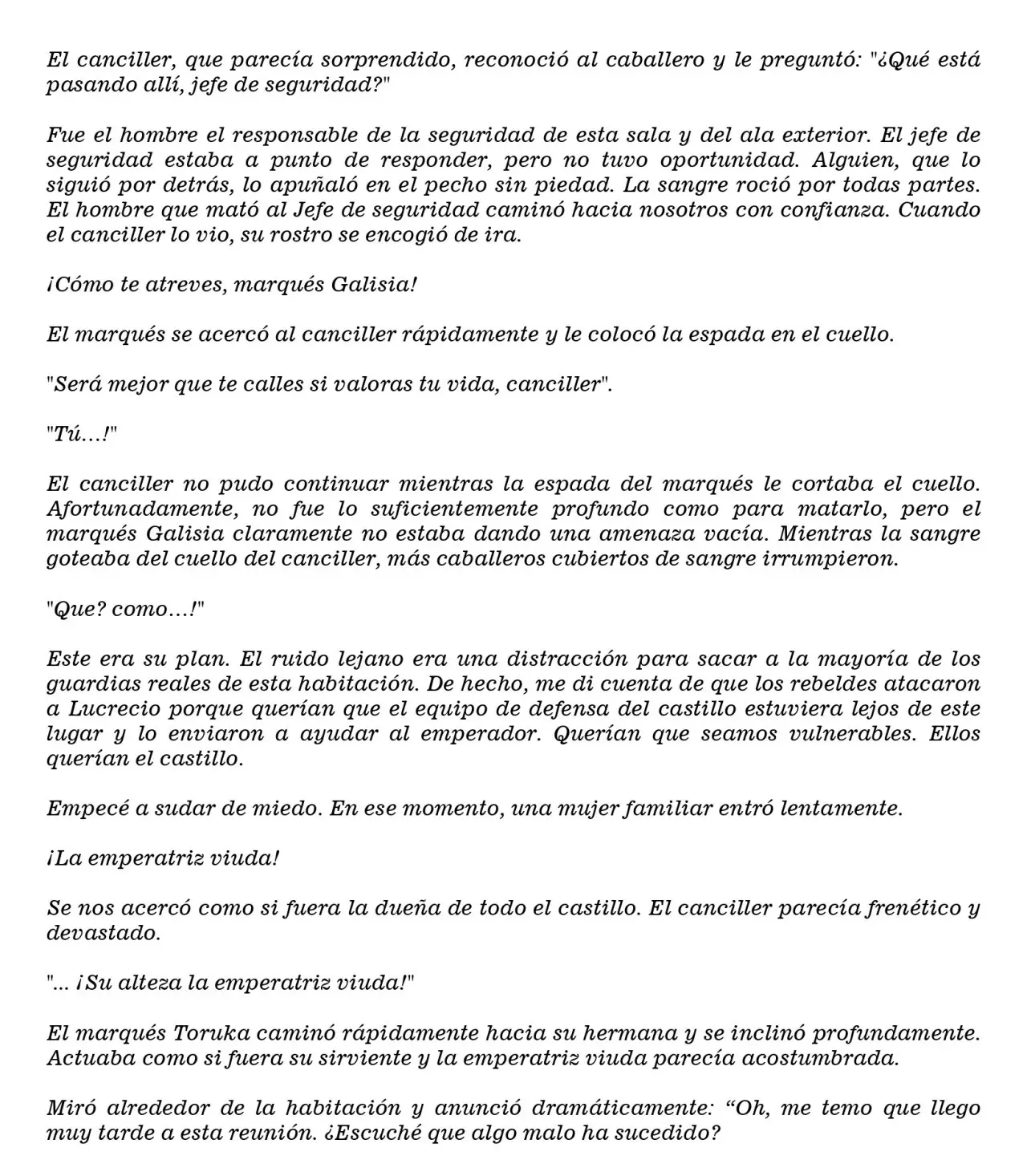 El canciller, que parecía sorprendido, reconoció al caballero y le preguntó: "¿Qué está pasando allí, jefe de seguridad?"

Fue el hombre el responsable de la seguridad de esta sala y del ala exterior. El jefe de seguridad estaba a punto de responder, pero no tuvo oportunidad. Alguien, que lo siguió por detrás, lo apuñaló en el pecho sin piedad. La sangre roció por todas partes. El hombre que mató al Jefe de seguridad caminó hacia nosotros con confianza. Cuando el canciller lo vio, su rostro se encogió de ira.

¡Cómo te atreves, marqués Galisia!

El marqués se acercó al canciller rápidamente y le colocó la espada en el cuello.

"Será mejor que te calles si valoras tu vida, canciller".

"Tú…!"

El canciller no pudo continuar mientras la espada del marqués le cortaba el cuello. Afortunadamente, no fue lo suficientemente profundo como para matarlo, pero el marqués Galisia claramente no estaba dando una amenaza vacía. Mientras la sangre goteaba del cuello del canciller, más caballeros cubiertos de sangre irrumpieron.

"Que? como…!"

Este era su plan. El ruido lejano era una distracción para sacar a la mayoría de los guardias reales de esta habitación. De hecho, me di cuenta de que los rebeldes atacaron a Lucrecio porque querían que el equipo de defensa del castillo estuviera lejos de este lugar y lo enviaron a ayudar al emperador. Querían que seamos vulnerables. Ellos querían el castillo.

Empecé a sudar de miedo. En ese momento, una mujer familiar entró lentamente.

¡La emperatriz viuda!

Se nos acercó como si fuera la dueña de todo el castillo. El canciller parecía frenético y devastado.

"... ¡Su alteza la emperatriz viuda!"

El marqués Toruka caminó rápidamente hacia su hermana y se inclinó profundamente. Actuaba como si fuera su sirviente y la emperatriz viuda parecía acostumbrada.

Miró alrededor de la habitación y anunció dramáticamente: "Oh, me temo que llego muy tarde a esta reunión. ¿Escuché que algo malo ha sucedido?